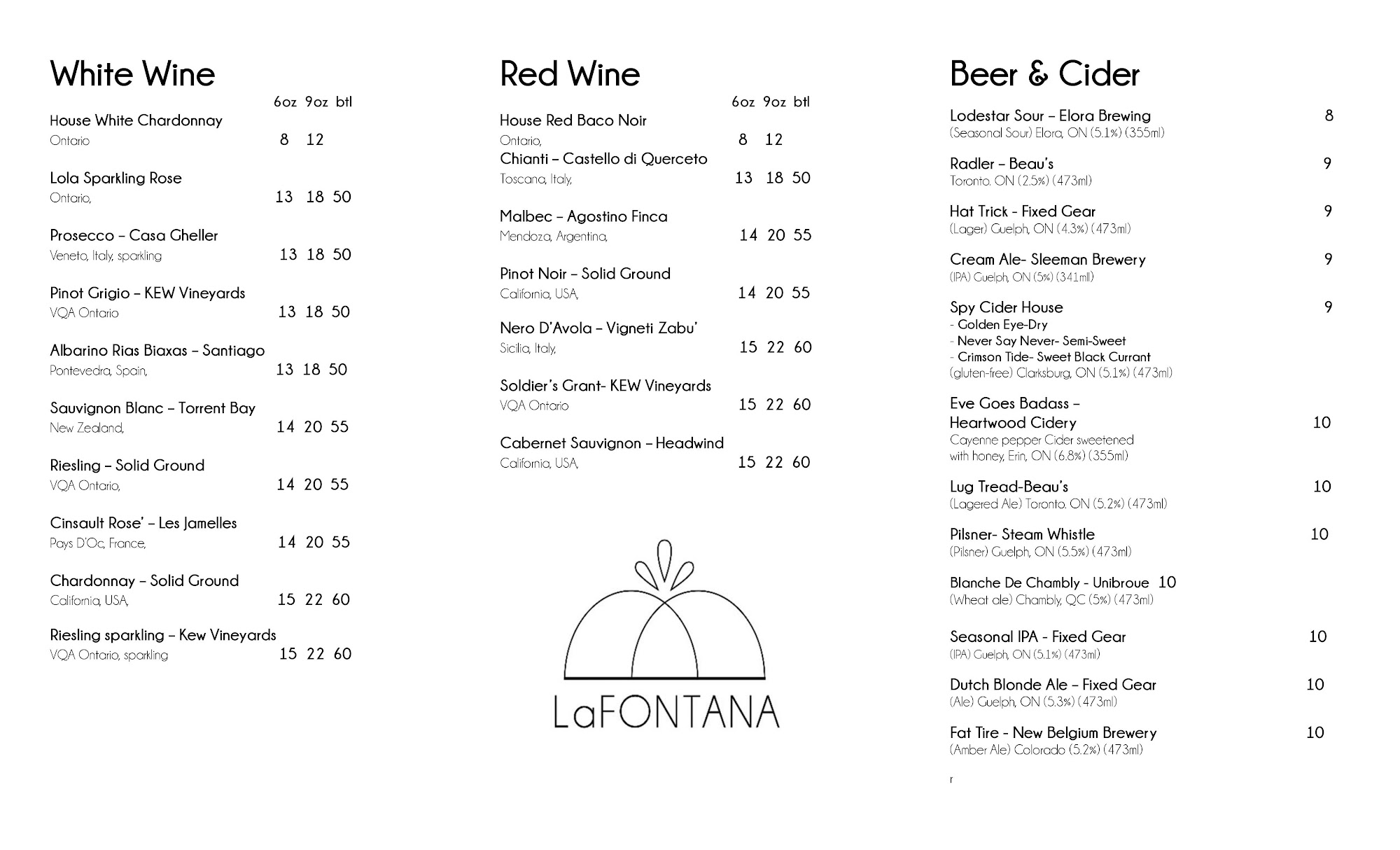 White Wine

6oz 9oz btl

House White Chardonnay
Ontario 8 12

Lola Sparkling Rose
Ontario, 13 18 50

Prosecco – Casa Gheller
Veneto, Italy, sparkling 13 18 50

Pinot Grigio – KEW Vineyards
VQA Ontario 13 18 50

Albarino Rias Biaxas – Santiago
Pontevedra, Spain, 13 18 50

Sauvignon Blanc – Torrent Bay
New Zealand, 14 20 55

Riesling – Solid Ground
VQA Ontario, 14 20 55

Cinsault Rose' – Les Jamelles
Pays D'Oc, France, 14 20 55

Chardonnay – Solid Ground
California, USA, 15 22 60

Riesling sparkling – Kew Vineyards
VQA Ontario, sparkling 15 22 60

Red Wine

6oz 9oz btl

House Red Baco Noir
Ontario, 8 12

Chianti – Castello di Querceto
Toscana, Italy, 13 18 50

Malbec – Agostino Finca
Mendoza, Argentina, 14 20 55

Pinot Noir – Solid Ground
California, USA, 14 20 55

Nero D'Avola – Vigneti Zabu'
Sicilia, Italy, 15 22 60

Soldier's Grant- KEW Vineyards
VQA Ontario 15 22 60

Cabernet Sauvignon – Headwind
California, USA, 15 22 60

LaFONTANA

Beer & Cider

Lodestar Sour – Elora Brewing 8
(Seasonal Sour) Elora, ON (5.1%) (355ml)

Radler – Beau's 9
Toronto. ON (2.5%) (473ml)

Hat Trick - Fixed Gear 9
(Lager) Guelph, ON (4.3%) (473ml)

Cream Ale- Sleeman Brewery 9
(IPA) Guelph, ON (5%) (341ml)

Spy Cider House 9
- Golden Eye-Dry
- Never Say Never- Semi-Sweet
- Crimson Tide- Sweet Black Currant
(gluten-free) Clarksburg, ON (5.1%) (473ml)

Eve Goes Badass – Heartwood Cidery 10
Cayenne pepper Cider sweetened with honey, Erin, ON (6.8%) (355ml)

Lug Tread-Beau's 10
(Lagered Ale) Toronto. ON (5.2%) (473ml)

Pilsner- Steam Whistle 10
(Pilsner) Guelph, ON (5.5%) (473ml)

Blanche De Chambly - Unibroue 10
(Wheat ale) Chambly, QC (5%) (473ml)

Seasonal IPA - Fixed Gear 10
(IPA) Guelph, ON (5.1%) (473ml)

Dutch Blonde Ale – Fixed Gear 10
(Ale) Guelph, ON (5.3%) (473ml)

Fat Tire - New Belgium Brewery 10
(Amber Ale) Colorado (5.2%) (473ml)

r